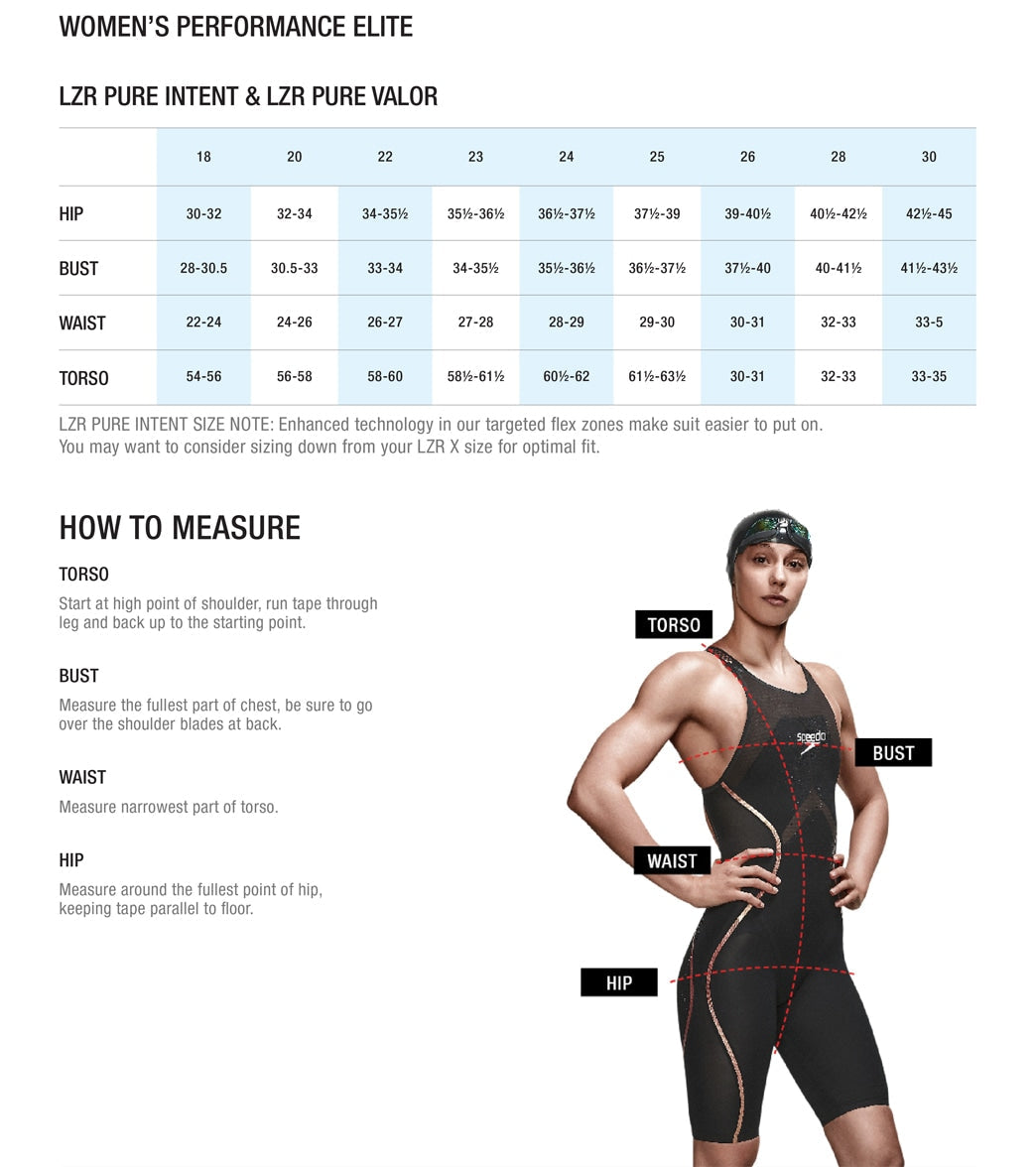 WOMEN'S PERFORMANCE ELITE

LZR PURE INTENT & LZR PURE VALOR

| | 18 | 20 | 22 | 23 | 24 | 25 | 26 | 28 | 30 |
|---|---|---|---|---|---|---|---|---|---|
| HIP | 30-32 | 32-34 | 34-35½ | 35½-36½ | 36½-37½ | 37½-39 | 39-40½ | 40½-42½ | 42½-45 |
| BUST | 28-30.5 | 30.5-33 | 33-34 | 34-35½ | 35½-36½ | 36½-37½ | 37½-40 | 40-41½ | 41½-43½ |
| WAIST | 22-24 | 24-26 | 26-27 | 27-28 | 28-29 | 29-30 | 30-31 | 32-33 | 33-5 |
| TORSO | 54-56 | 56-58 | 58-60 | 58½-61½ | 60½-62 | 61½-63½ | 30-31 | 32-33 | 33-35 |

LZR PURE INTENT SIZE NOTE: Enhanced technology in our targeted flex zones make suit easier to put on. You may want to consider sizing down from your LZR X size for optimal fit.

HOW TO MEASURE

TORSO

Start at high point of shoulder, run tape through leg and back up to the starting point.

BUST

Measure the fullest part of chest, be sure to go over the shoulder blades at back.

WAIST

Measure narrowest part of torso.

HIP

Measure around the fullest point of hip, keeping tape parallel to floor.

TORSO

speedo

BUST

WAIST

HIP